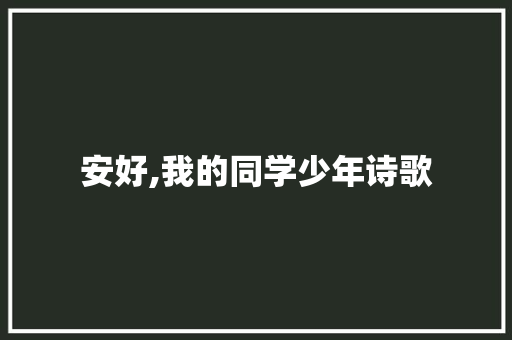 安好,我的同学少年诗歌